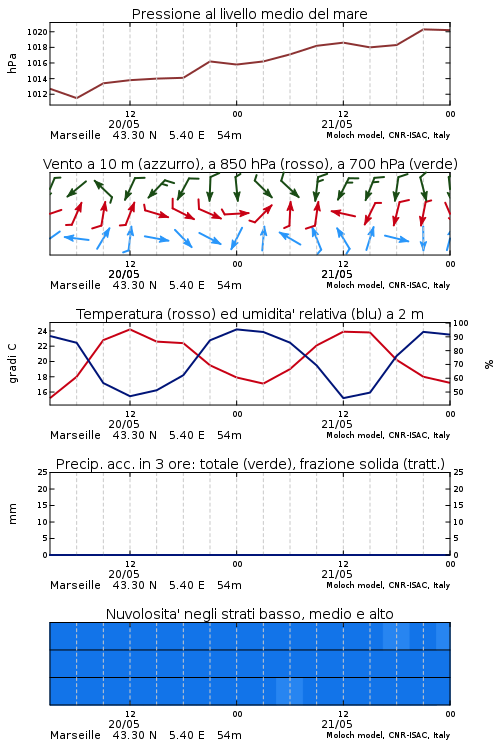 Pressione al livello medio del mare

hPa

1020
1018
1016
1014
1012

12
20/05
00
12
21/05
00

Marseille 43.30 N 5.40 E 54m
Moloch model, CNR-ISAC, Italy

Vento a 10 m (azzurro), a 850 hPa (rosso), a 700 hPa (verde)

12
20/05
00
12
21/05
00

Marseille 43.30 N 5.40 E 54m
Moloch model, CNR-ISAC, Italy

Temperatura (rosso) ed umidita' relativa (blu) a 2 m

gradi C

24
22
20
18
16

100
90
80
70
60
50

%

12
20/05
00
12
21/05
00

Marseille 43.30 N 5.40 E 54m
Moloch model, CNR-ISAC, Italy

Precip. acc. in 3 ore: totale (verde), frazione solida (tratt.)

mm

25
20
15
10
5
0

25
20
15
10
5
0

12
20/05
00
12
21/05
00

Marseille 43.30 N 5.40 E 54m
Moloch model, CNR-ISAC, Italy

Nuvolosita' negli strati basso, medio e alto

12
20/05
00
12
21/05
00

Marseille 43.30 N 5.40 E 54m
Moloch model, CNR-ISAC, Italy